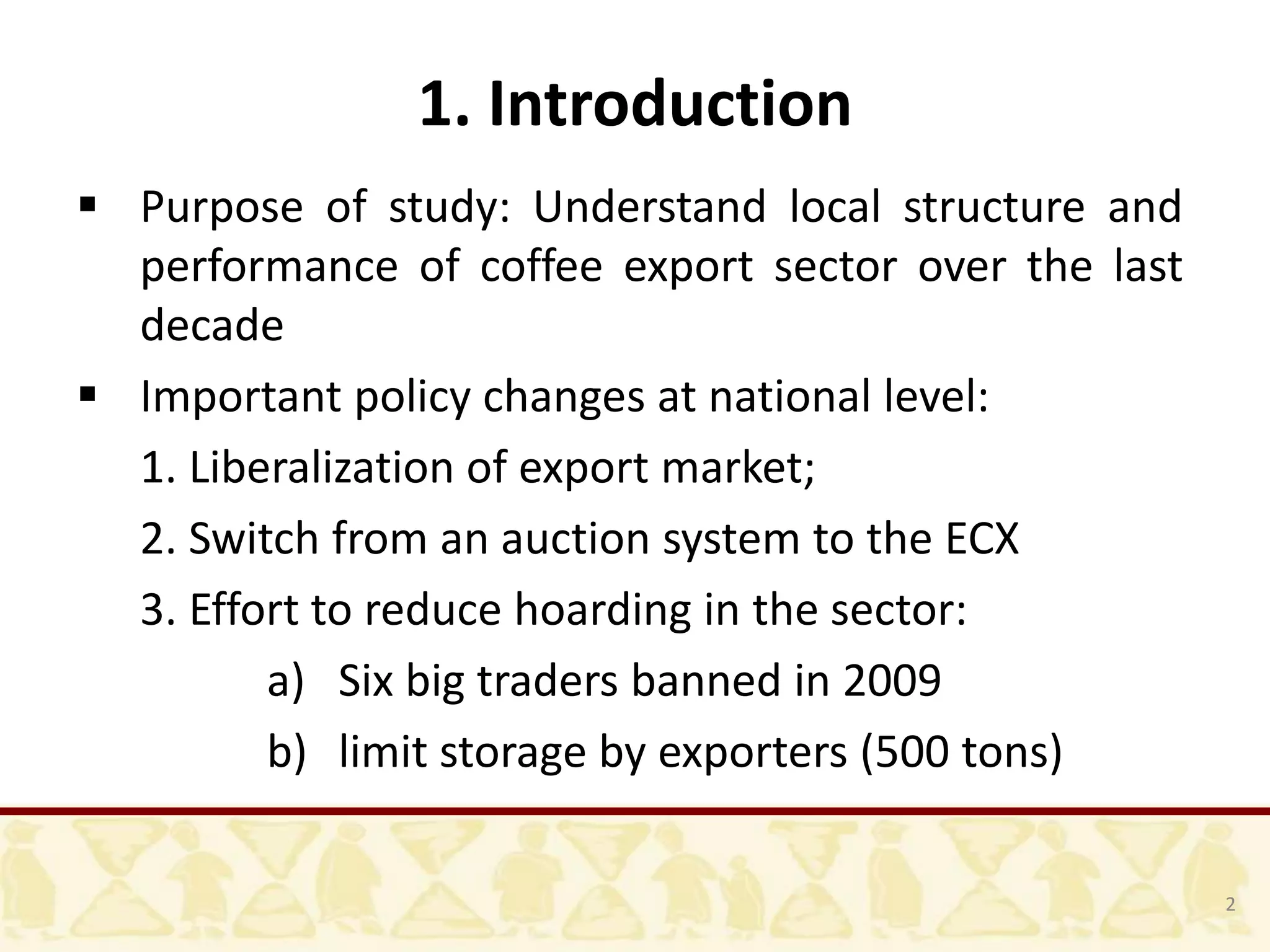 1. Introduction

▪ Purpose of study: Understand local structure and performance of coffee export sector over the last decade

▪ Important policy changes at national level:

1. Liberalization of export market;

2. Switch from an auction system to the ECX

3. Effort to reduce hoarding in the sector:

a) Six big traders banned in 2009

b) limit storage by exporters (500 tons)

2